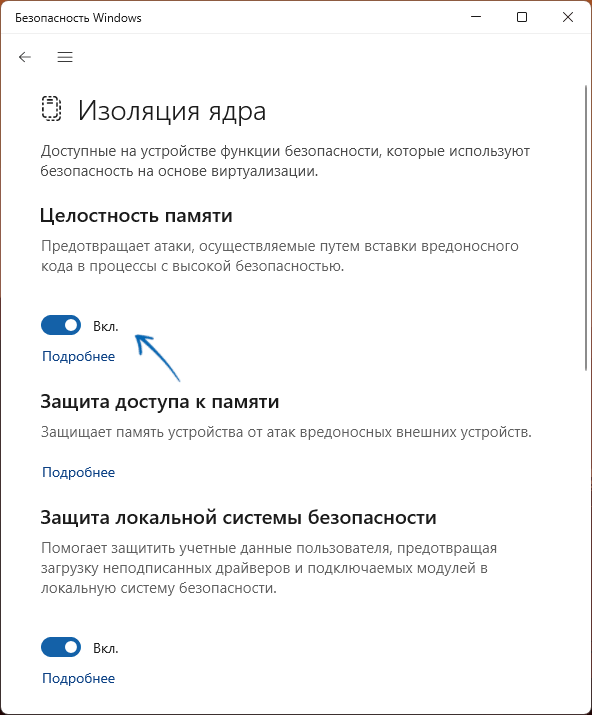 Безопасность Windows

Изоляция ядра

Доступные на устройстве функции безопасности, которые используют безопасность на основе виртуализации.

Целостность памяти

Предотвращает атаки, осуществляемые путем вставки вредоносного кода в процессы с высокой безопасностью.

Вкл.

Подробнее

Защита доступа к памяти

Защищает память устройства от атак вредоносных внешних устройств.

Подробнее

Защита локальной системы безопасности

Помогает защитить учетные данные пользователя, предотвращая загрузку неподписанных драйверов и подключаемых модулей в локальную систему безопасности.

Вкл.

Подробнее